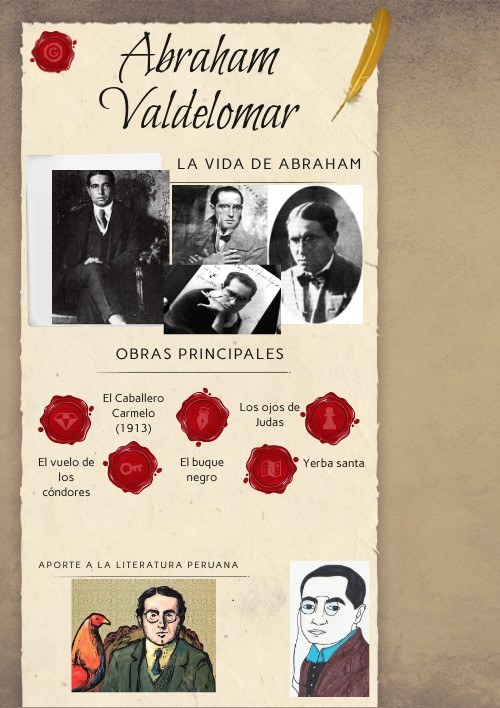 Abraham Valdelomar

LA VIDA DE ABRAHAM

OBRAS PRINCIPALES

El Caballero Carmelo (1913)

Los ojos de Judas

El vuelo de los cóndores

El buque negro

Yerba santa

APORTE A LA LITERATURA PERUANA